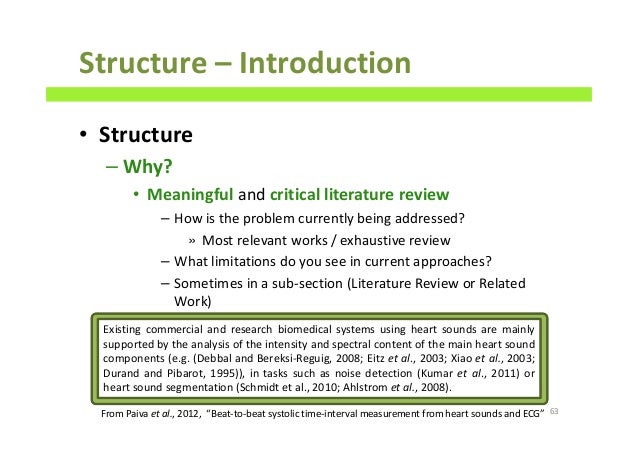 Structure – Introduction

• Structure

– Why?

• Meaningful and critical literature review

– How is the problem currently being addressed?

» Most relevant works / exhaustive review

– What limitations do you see in current approaches?

– Sometimes in a sub-section (Literature Review or Related Work)

Existing commercial and research biomedical systems using heart sounds are mainly supported by the analysis of the intensity and spectral content of the main heart sound components (e.g. (Debbal and Bereksi-Reguig, 2008; Eitz et al., 2003; Xiao et al., 2003; Durand and Pibarot, 1995)), in tasks such as noise detection (Kumar et al., 2011) or heart sound segmentation (Schmidt et al., 2010; Ahlstrom et al., 2008).

From Paiva et al., 2012, "Beat-to-beat systolic time-interval measurement from heart sounds and ECG" 63